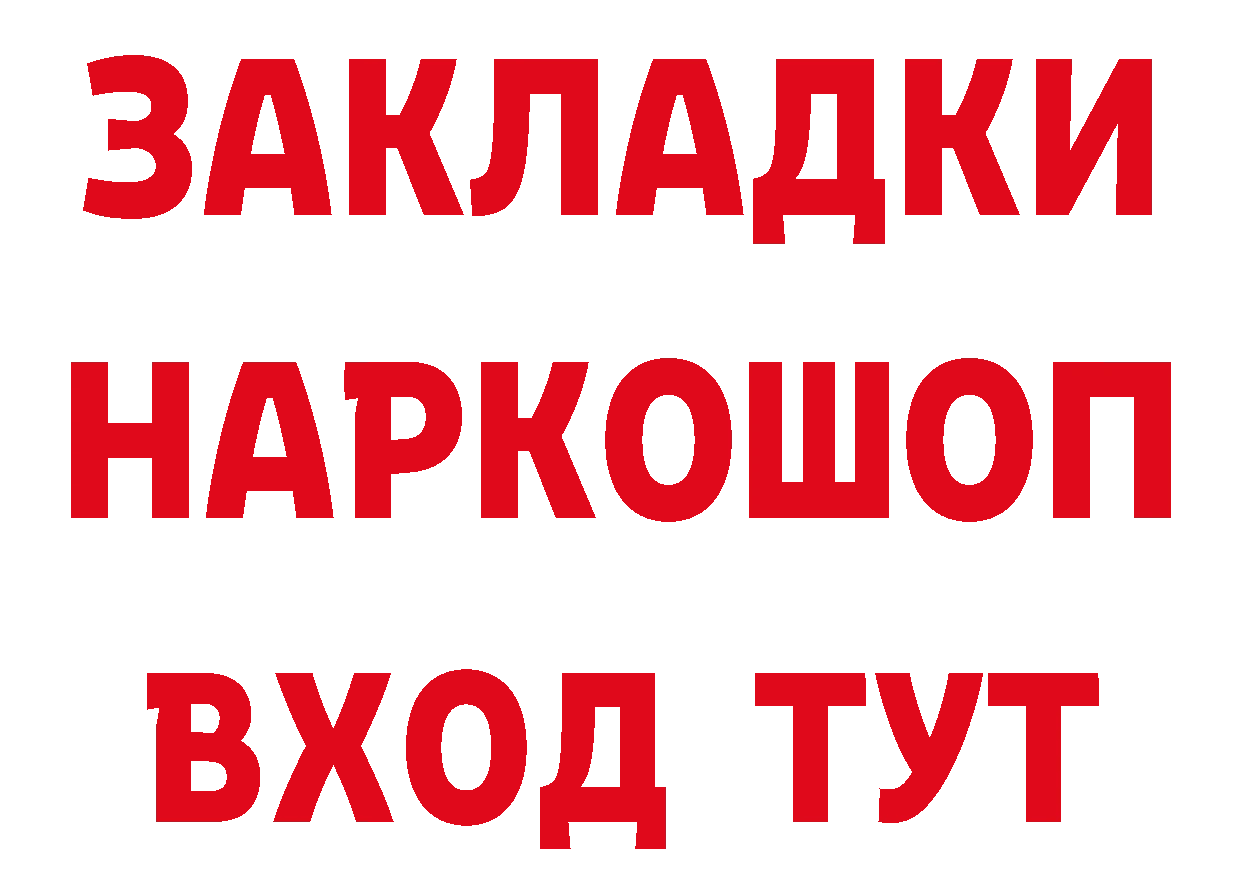 ЗАКЛАДКИ НАРКОШОП ВХОД ТУТ